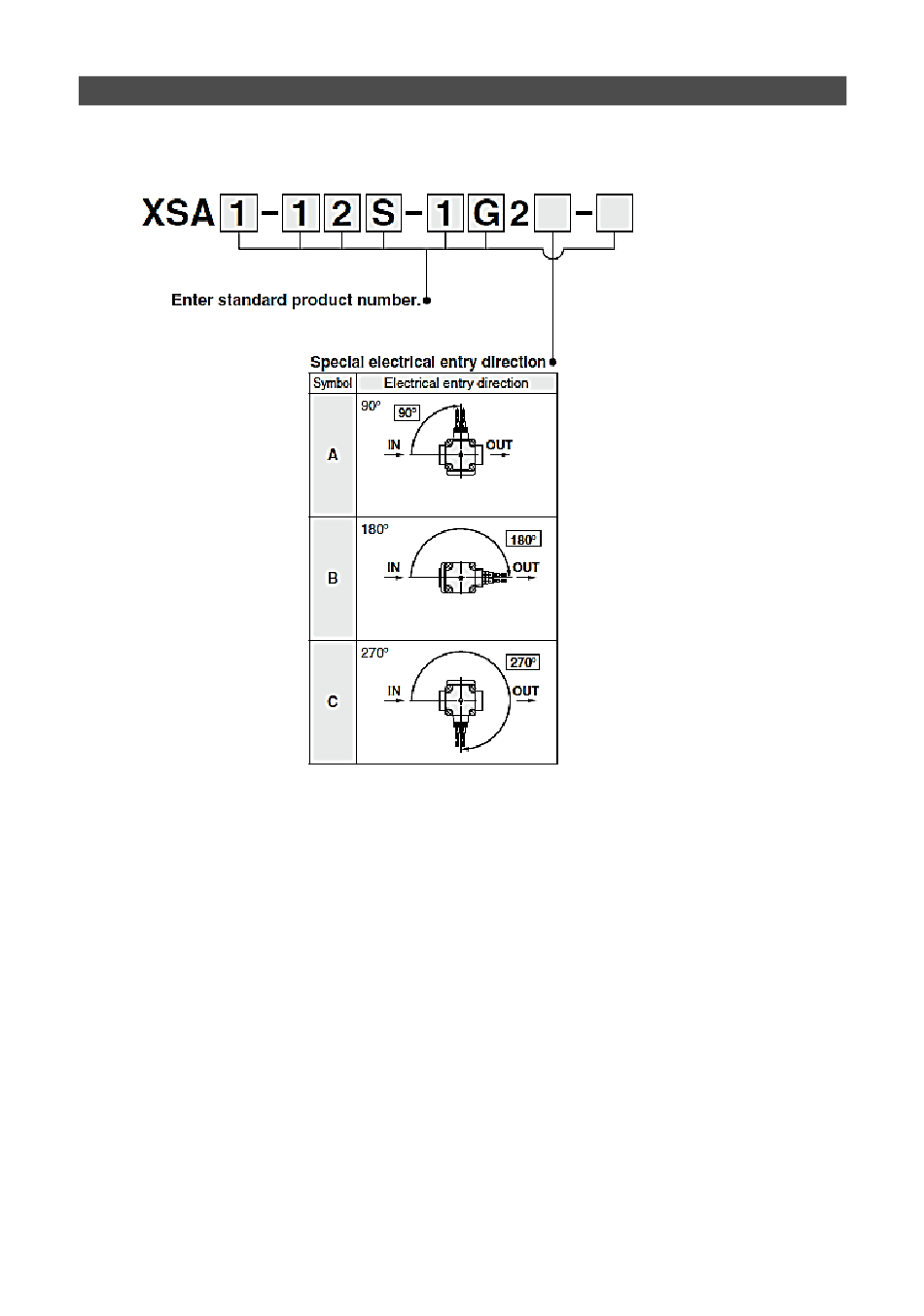 XSA 1 - 1 2 S - 1 G 2 -

Enter standard product number.

Special electrical entry direction

| Symbol | Electrical entry direction |
|---|---|
| A | 90° 90° IN OUT |
| B | 180° 180° IN OUT |
| C | 270° 270° IN OUT |